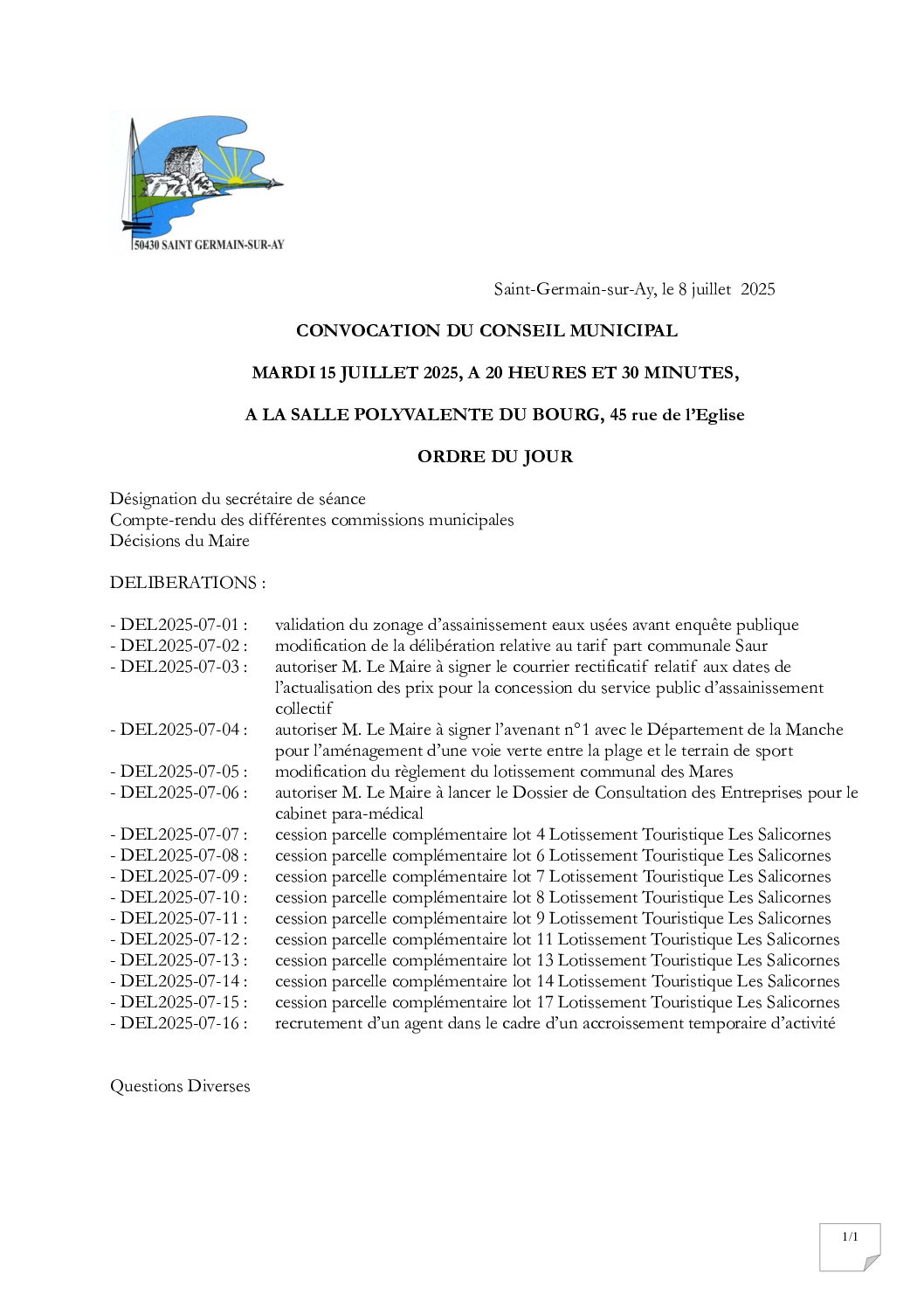 50430 SAINT GERMAIN-SUR-AY

Saint-Germain-sur-Ay, le 8 juillet 2025

CONVOCATION DU CONSEIL MUNICIPAL

MARDI 15 JUILLET 2025, A 20 HEURES ET 30 MINUTES,

A LA SALLE POLYVALENTE DU BOURG, 45 rue de l'Eglise

ORDRE DU JOUR

Désignation du secrétaire de séance
Compte-rendu des différentes commissions municipales
Décisions du Maire

DELIBERATIONS :

- DEL2025-07-01 : validation du zonage d'assainissement eaux usées avant enquête publique
- DEL2025-07-02 : modification de la délibération relative au tarif part communale Saur
- DEL2025-07-03 : autoriser M. Le Maire à signer le courrier rectificatif relatif aux dates de l'actualisation des prix pour la concession du service public d'assainissement collectif
- DEL2025-07-04 : autoriser M. Le Maire à signer l'avenant n°1 avec le Département de la Manche pour l'aménagement d'une voie verte entre la plage et le terrain de sport
- DEL2025-07-05 : modification du règlement du lotissement communal des Mares
- DEL2025-07-06 : autoriser M. Le Maire à lancer le Dossier de Consultation des Entreprises pour le cabinet para-médical
- DEL2025-07-07 : cession parcelle complémentaire lot 4 Lotissement Touristique Les Salicornes
- DEL2025-07-08 : cession parcelle complémentaire lot 6 Lotissement Touristique Les Salicornes
- DEL2025-07-09 : cession parcelle complémentaire lot 7 Lotissement Touristique Les Salicornes
- DEL2025-07-10 : cession parcelle complémentaire lot 8 Lotissement Touristique Les Salicornes
- DEL2025-07-11 : cession parcelle complémentaire lot 9 Lotissement Touristique Les Salicornes
- DEL2025-07-12 : cession parcelle complémentaire lot 11 Lotissement Touristique Les Salicornes
- DEL2025-07-13 : cession parcelle complémentaire lot 13 Lotissement Touristique Les Salicornes
- DEL2025-07-14 : cession parcelle complémentaire lot 14 Lotissement Touristique Les Salicornes
- DEL2025-07-15 : cession parcelle complémentaire lot 17 Lotissement Touristique Les Salicornes
- DEL2025-07-16 : recrutement d'un agent dans le cadre d'un accroissement temporaire d'activité

Questions Diverses

1/1